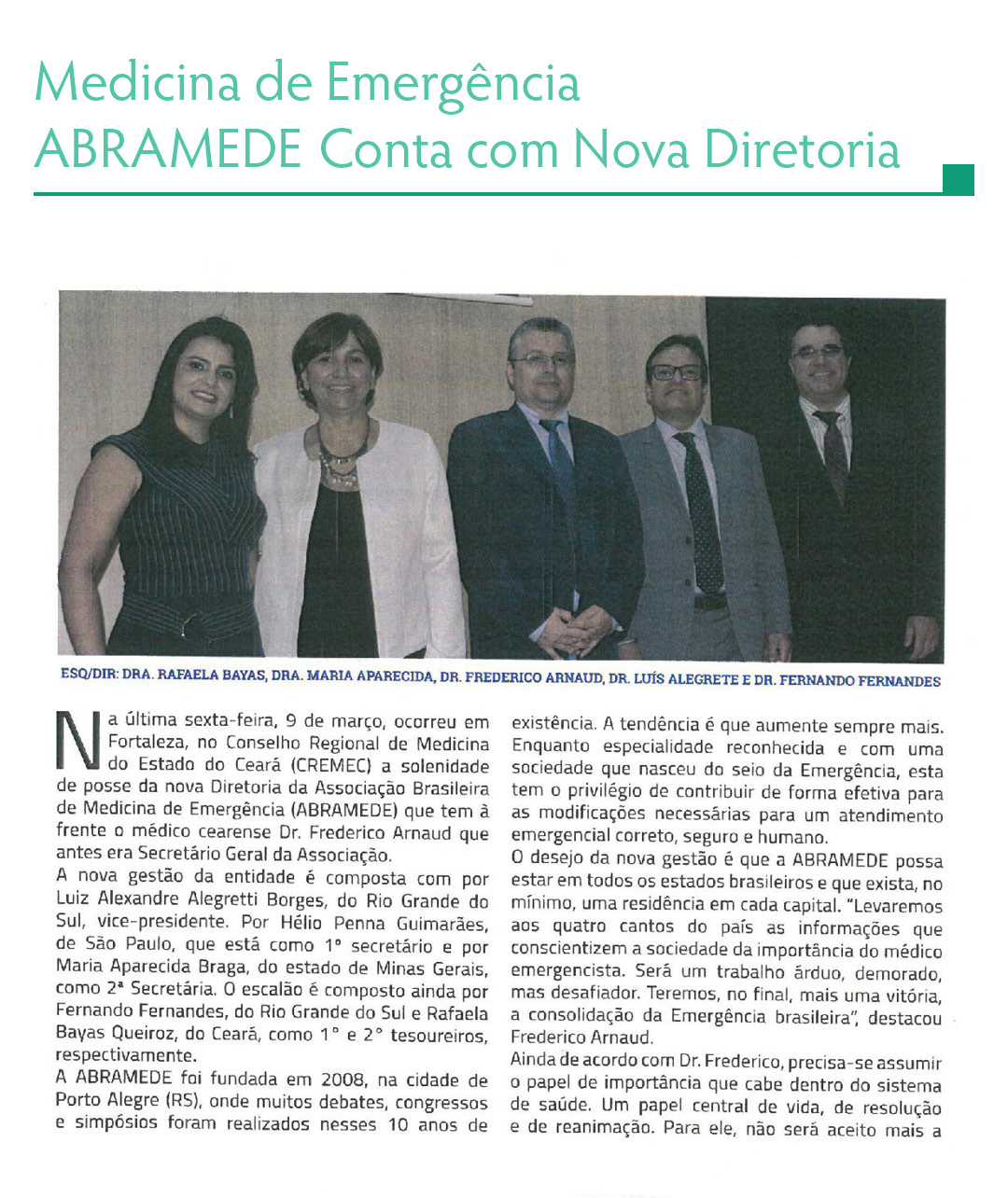 Medicina de Emergência
ABRAMEDE Conta com Nova Diretoria

ESQ/DIR: DRA. RAFAELA BAYAS, DRA. MARIA APARECIDA, DR. FREDERICO ARNAUD, DR. LUÍS ALEGRETE E DR. FERNANDO FERNANDES

Na última sexta-feira, 9 de março, ocorreu em Fortaleza, no Conselho Regional de Medicina do Estado do Ceará (CREMEC) a solenidade de posse da nova Diretoria da Associação Brasileira de Medicina de Emergência (ABRAMEDE) que tem à frente o médico cearense Dr. Frederico Arnaud que antes era Secretário Geral da Associação.

A nova gestão da entidade é composta com por Luiz Alexandre Alegretti Borges, do Rio Grande do Sul, vice-presidente. Por Hélio Penna Guimarães, de São Paulo, que está como 1° secretário e por Maria Aparecida Braga, do estado de Minas Gerais, como 2ª Secretária. O escalão é composto ainda por Fernando Fernandes, do Rio Grande do Sul e Rafaela Bayas Queiroz, do Ceará, como 1° e 2° tesoureiros, respectivamente.

A ABRAMEDE foi fundada em 2008, na cidade de Porto Alegre (RS), onde muitos debates, congressos e simpósios foram realizados nesses 10 anos de existência. A tendência é que aumente sempre mais. Enquanto especialidade reconhecida e com uma sociedade que nasceu do seio da Emergência, esta tem o privilégio de contribuir de forma efetiva para as modificações necessárias para um atendimento emergencial correto, seguro e humano.

O desejo da nova gestão é que a ABRAMEDE possa estar em todos os estados brasileiros e que exista, no mínimo, uma residência em cada capital. "Levaremos aos quatro cantos do país as informações que conscientizem a sociedade da importância do médico emergencista. Será um trabalho árduo, demorado, mas desafiador. Teremos, no final, mais uma vitória, a consolidação da Emergência brasileira", destacou Frederico Arnaud.

Ainda de acordo com Dr. Frederico, precisa-se assumir o papel de importância que cabe dentro do sistema de saúde. Um papel central de vida, de resolução e de reanimação. Para ele, não será aceito mais a